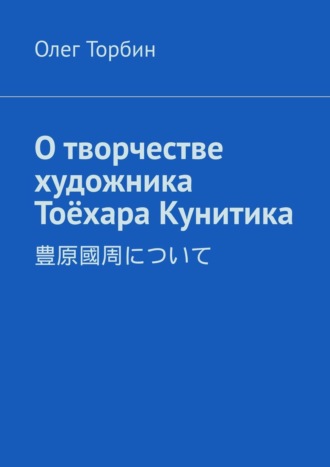 Олег Торбин

О творчестве художника Тоёхара Кунитика

豊原國周について